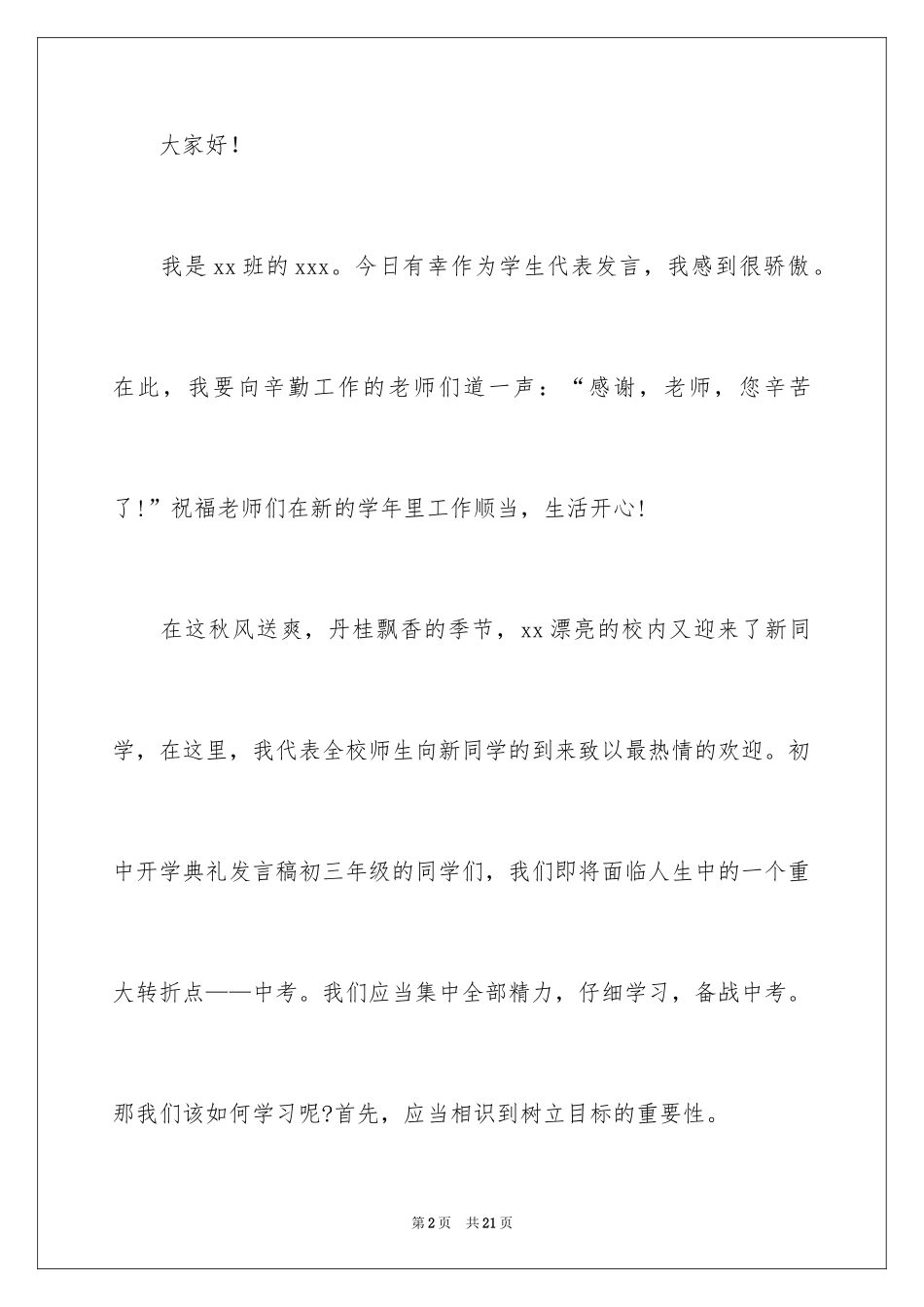 大家好！

我是xx班的xxx。今日有幸作为学生代表发言，我感到很骄傲。在此，我要向辛勤工作的老师们道一声：“感谢，老师，您辛苦了！”祝福老师们在新的学年里工作顺当，生活开心！

在这秋风送爽，丹桂飘香的季节，xx漂亮的校内又迎来了新同学，在这里，我代表全校师生向新同学的到来致以最热情的欢迎。初中开学典礼发言稿初三年级的同学们，我们即将面临人生中的一个重大转折点——中考。我们应当集中全部精力，仔细学习，备战中考。那我们该如何学习呢?首先，应当相识到树立目标的重要性。

第2页 共21页